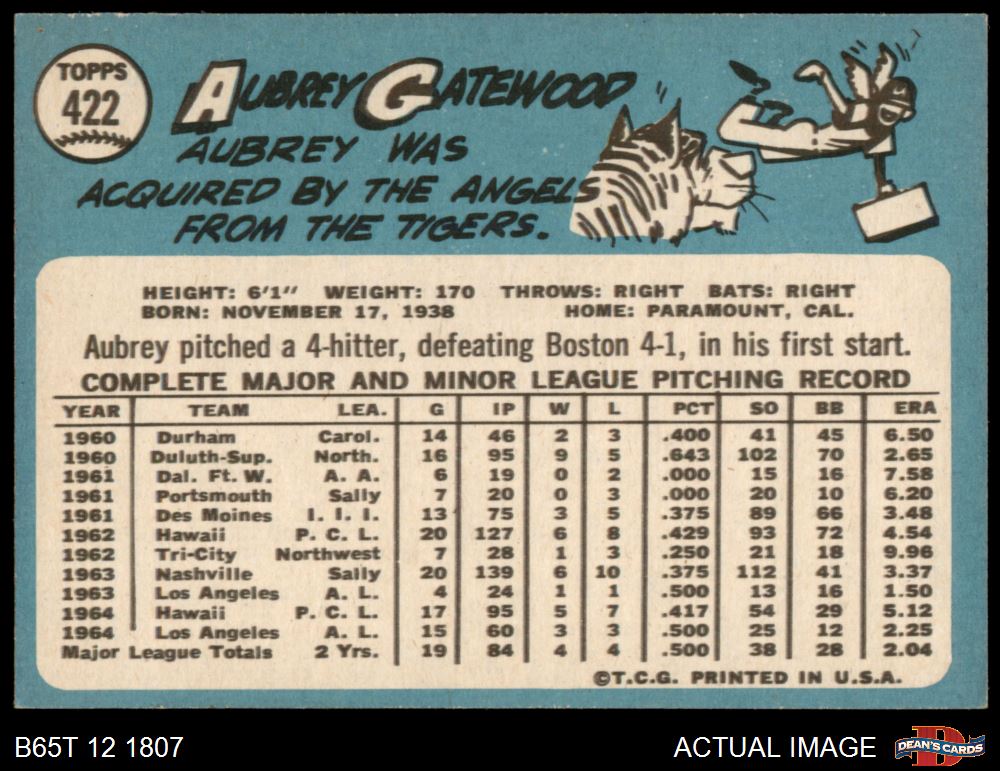 TOPPS
422

AUBREY GATEWOOD

AUBREY WAS ACQUIRED BY THE ANGELS FROM THE TIGERS.

HEIGHT: 6'1" WEIGHT: 170 THROWS: RIGHT BATS: RIGHT
BORN: NOVEMBER 17, 1938 HOME: PARAMOUNT, CAL.

Aubrey pitched a 4-hitter, defeating Boston 4-1, in his first start.

COMPLETE MAJOR AND MINOR LEAGUE PITCHING RECORD

| YEAR | TEAM | LEA. | G | IP | W | L | PCT | SO | BB | ERA |
|---|---|---|---|---|---|---|---|---|---|---|
| 1960 | Durham | Carol. | 14 | 46 | 2 | 3 | .400 | 41 | 45 | 6.50 |
| 1960 | Duluth-Sup. | North. | 16 | 95 | 9 | 5 | .643 | 102 | 70 | 2.65 |
| 1961 | Dal. Ft. W. | A. A. | 6 | 19 | 0 | 2 | .000 | 15 | 16 | 7.58 |
| 1961 | Portsmouth | Sally | 7 | 20 | 0 | 3 | .000 | 20 | 10 | 6.20 |
| 1961 | Des Moines | I. I. I. | 13 | 75 | 3 | 5 | .375 | 89 | 66 | 3.48 |
| 1962 | Hawaii | P. C. L. | 20 | 127 | 6 | 8 | .429 | 93 | 72 | 4.54 |
| 1962 | Tri-City | Northwest | 7 | 28 | 1 | 3 | .250 | 21 | 18 | 9.96 |
| 1963 | Nashville | Sally | 20 | 139 | 6 | 10 | .375 | 112 | 41 | 3.37 |
| 1963 | Los Angeles | A. L. | 4 | 24 | 1 | 1 | .500 | 13 | 16 | 1.50 |
| 1964 | Hawaii | P. C. L. | 17 | 95 | 5 | 7 | .417 | 54 | 29 | 5.12 |
| 1964 | Los Angeles | A. L. | 15 | 60 | 3 | 3 | .500 | 25 | 12 | 2.25 |
| Major League Totals | | 2 Yrs. | 19 | 84 | 4 | 4 | .500 | 38 | 28 | 2.04 |

©T.C.G. PRINTED IN U.S.A.

B65T 12 1807

ACTUAL IMAGE

DEAN'S CARDS